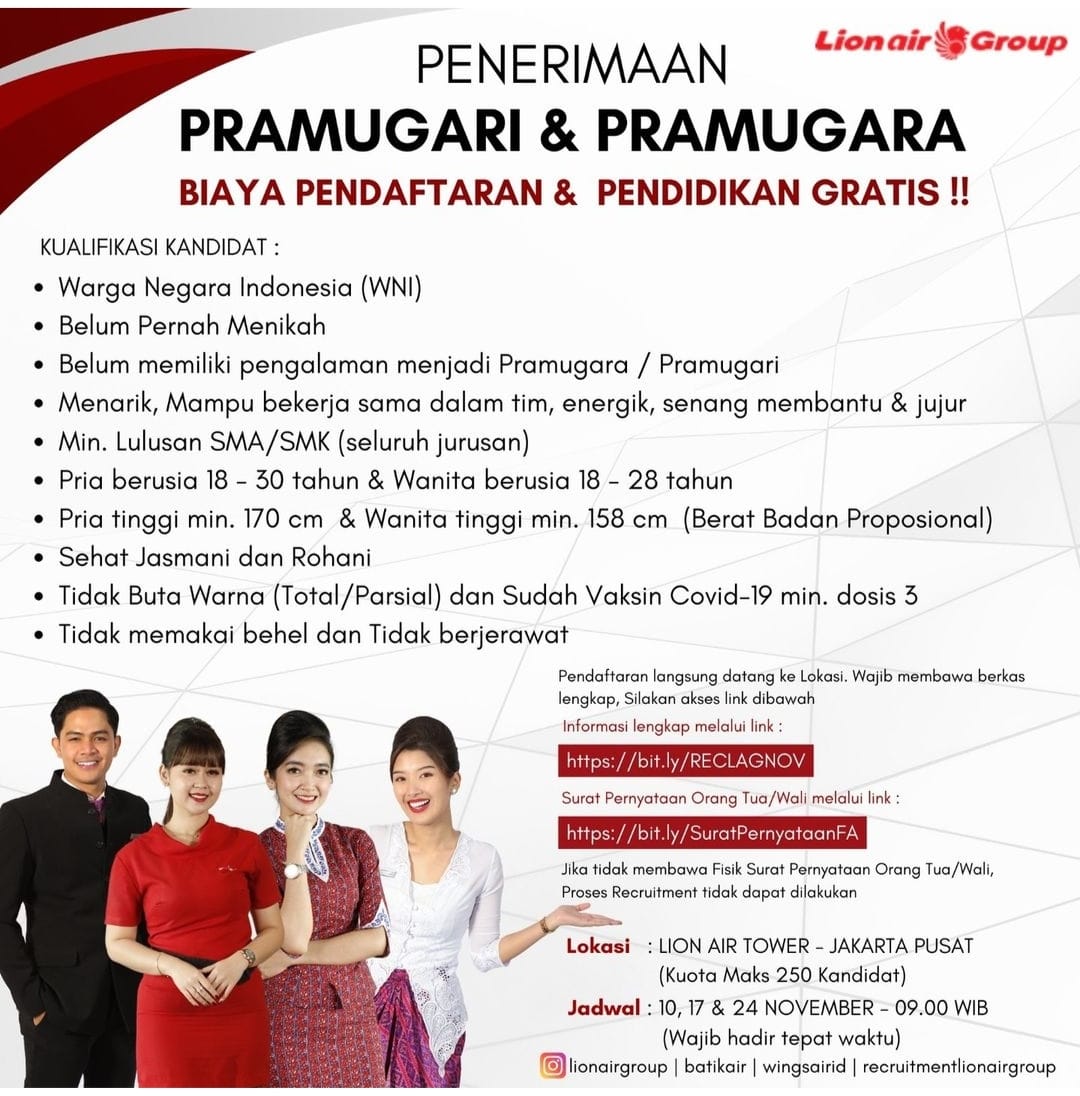 Lionair Group

PENERIMAAN

PRAMUGARI & PRAMUGARA

BIAYA PENDAFTARAN & PENDIDIKAN GRATIS !!

KUALIFIKASI KANDIDAT :

• Warga Negara Indonesia (WNI)
• Belum Pernah Menikah
• Belum memiliki pengalaman menjadi Pramugara / Pramugari
• Menarik, Mampu bekerja sama dalam tim, energik, senang membantu & jujur
• Min. Lulusan SMA/SMK (seluruh jurusan)
• Pria berusia 18 - 30 tahun & Wanita berusia 18 - 28 tahun
• Pria tinggi min. 170 cm & Wanita tinggi min. 158 cm (Berat Badan Proposional)
• Sehat Jasmani dan Rohani
• Tidak Buta Warna (Total/Parsial) dan Sudah Vaksin Covid-19 min. dosis 3
• Tidak memakai behel dan Tidak berjerawat

Pendaftaran langsung datang ke Lokasi. Wajib membawa berkas lengkap, Silakan akses link dibawah

Informasi lengkap melalui link :

https://bit.ly/RECLAGNOV

Surat Pernyataan Orang Tua/Wali melalui link :

https://bit.ly/SuratPernyataanFA

Jika tidak membawa Fisik Surat Pernyataan Orang Tua/Wali, Proses Recruitment tidak dapat dilakukan

Lokasi : LION AIR TOWER - JAKARTA PUSAT
(Kuota Maks 250 Kandidat)

Jadwal : 10, 17 & 24 NOVEMBER - 09.00 WIB
(Wajib hadir tepat waktu)

lionairgroup | batikair | wingsairid | recruitmentlionairgroup